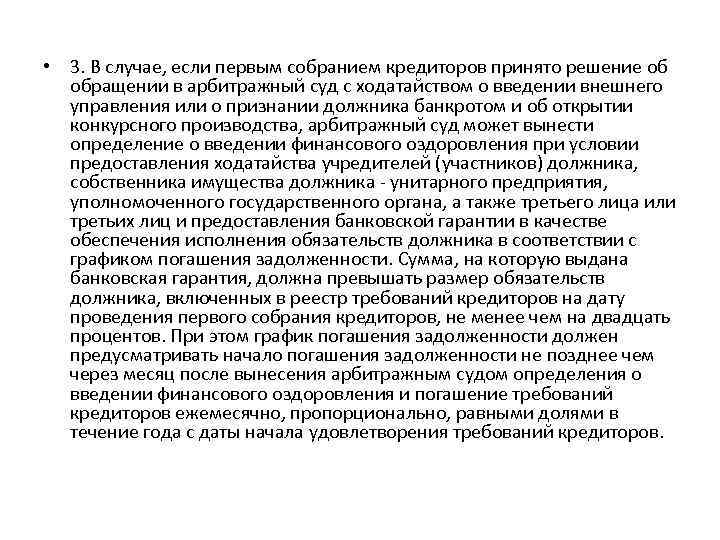 • 3. В случае, если первым собранием кредиторов принято решение об обращении в арбитражный суд с ходатайством о введении внешнего управления или о признании должника банкротом и об открытии конкурсного производства, арбитражный суд может вынести определение о введении финансового оздоровления при условии предоставления ходатайства учредителей (участников) должника, собственника имущества должника - унитарного предприятия, уполномоченного государственного органа, а также третьего лица или третьих лиц и предоставления банковской гарантии в качестве обеспечения исполнения обязательств должника в соответствии с графиком погашения задолженности. Сумма, на которую выдана банковская гарантия, должна превышать размер обязательств должника, включенных в реестр требований кредиторов на дату проведения первого собрания кредиторов, не менее чем на двадцать процентов. При этом график погашения задолженности должен предусматривать начало погашения задолженности не позднее чем через месяц после вынесения арбитражным судом определения о введении финансового оздоровления и погашение требований кредиторов ежемесячно, пропорционально, равными долями в течение года с даты начала удовлетворения требований кредиторов.